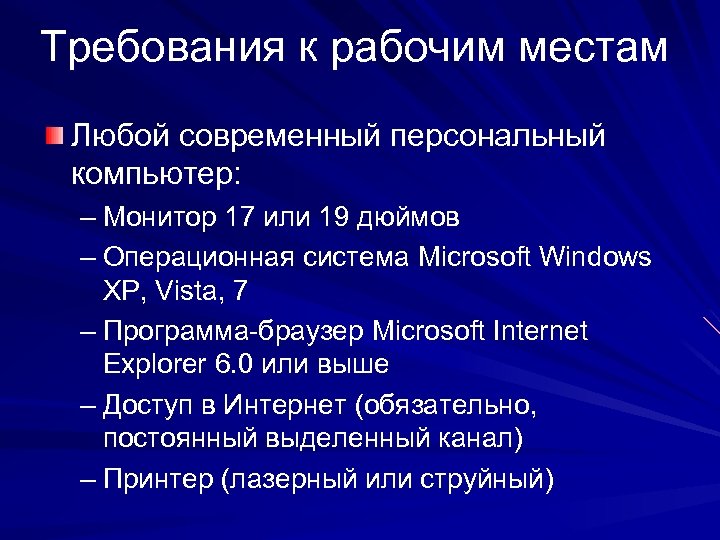 Требования к рабочим местам

Любой современный персональный компьютер:

– Монитор 17 или 19 дюймов

– Операционная система Microsoft Windows XP, Vista, 7

– Программа-браузер Microsoft Internet Explorer 6.0 или выше

– Доступ в Интернет (обязательно, постоянный выделенный канал)

– Принтер (лазерный или струйный)